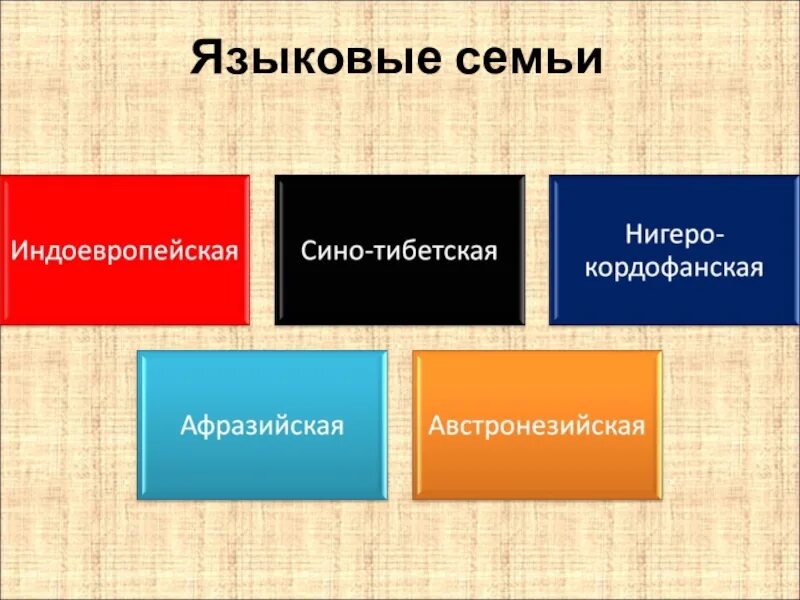 Языковые семьи

Индоевропейская

Сино-тибетская

Нигеро-кордофанская

Афразийская

Австронезийская